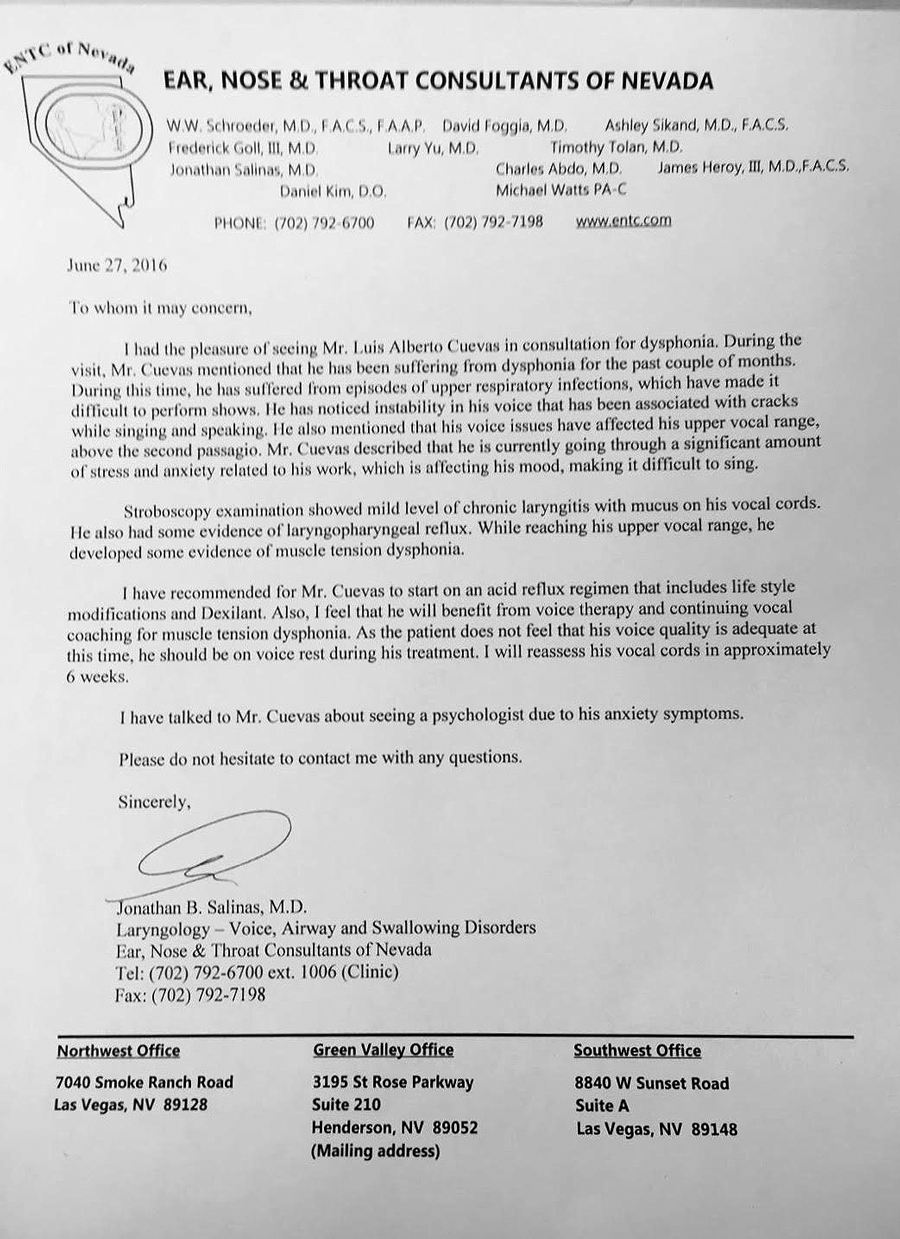 ENTC of Nevada

EAR, NOSE & THROAT CONSULTANTS OF NEVADA

W.W. Schroeder, M.D., F.A.C.S., F.A.A.P. David Foggia, M.D. Ashley Sikand, M.D., F.A.C.S.
Frederick Goll, III, M.D. Larry Yu, M.D. Timothy Tolan, M.D.
Jonathan Salinas, M.D. Charles Abdo, M.D. James Heroy, III, M.D.,F.A.C.S.
Daniel Kim, D.O. Michael Watts PA-C

PHONE: (702) 792-6700 FAX: (702) 792-7198 www.entc.com

June 27, 2016

To whom it may concern,

I had the pleasure of seeing Mr. Luis Alberto Cuevas in consultation for dysphonia. During the visit, Mr. Cuevas mentioned that he has been suffering from dysphonia for the past couple of months. During this time, he has suffered from episodes of upper respiratory infections, which have made it difficult to perform shows. He has noticed instability in his voice that has been associated with cracks while singing and speaking. He also mentioned that his voice issues have affected his upper vocal range, above the second passagio. Mr. Cuevas described that he is currently going through a significant amount of stress and anxiety related to his work, which is affecting his mood, making it difficult to sing.

Stroboscopy examination showed mild level of chronic laryngitis with mucus on his vocal cords. He also had some evidence of laryngopharyngeal reflux. While reaching his upper vocal range, he developed some evidence of muscle tension dysphonia.

I have recommended for Mr. Cuevas to start on an acid reflux regimen that includes life style modifications and Dexilant. Also, I feel that he will benefit from voice therapy and continuing vocal coaching for muscle tension dysphonia. As the patient does not feel that his voice quality is adequate at this time, he should be on voice rest during his treatment. I will reassess his vocal cords in approximately 6 weeks.

I have talked to Mr. Cuevas about seeing a psychologist due to his anxiety symptoms.

Please do not hesitate to contact me with any questions.

Sincerely,

Jonathan B. Salinas, M.D.
Laryngology – Voice, Airway and Swallowing Disorders
Ear, Nose & Throat Consultants of Nevada
Tel: (702) 792-6700 ext. 1006 (Clinic)
Fax: (702) 792-7198

Northwest Office
7040 Smoke Ranch Road
Las Vegas, NV 89128

Green Valley Office
3195 St Rose Parkway
Suite 210
Henderson, NV 89052
(Mailing address)

Southwest Office
8840 W Sunset Road
Suite A
Las Vegas, NV 89148